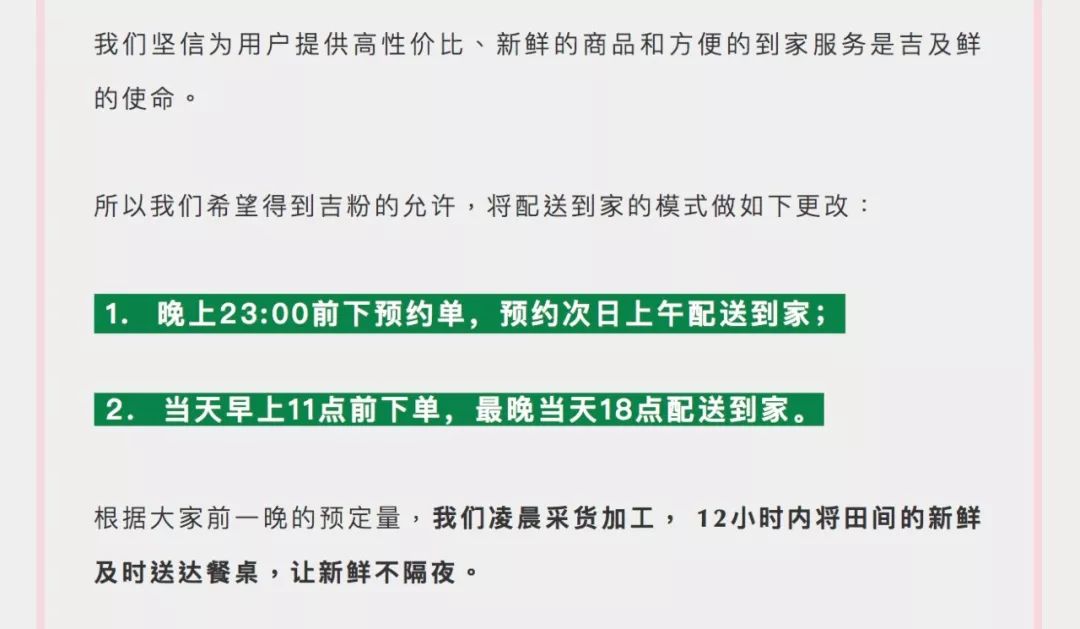 我们坚信为用户提供高性价比、新鲜的商品和方便的到家服务是吉及鲜的使命。

所以我们希望得到吉粉的允许，将配送到家的模式做如下更改：

1. 晚上23:00前下预约单，预约次日上午配送到家；

2. 当天早上11点前下单，最晚当天18点配送到家。

根据大家前一晚的预定量，我们凌晨采货加工， 12小时内将田间的新鲜及时送达餐桌，让新鲜不隔夜。